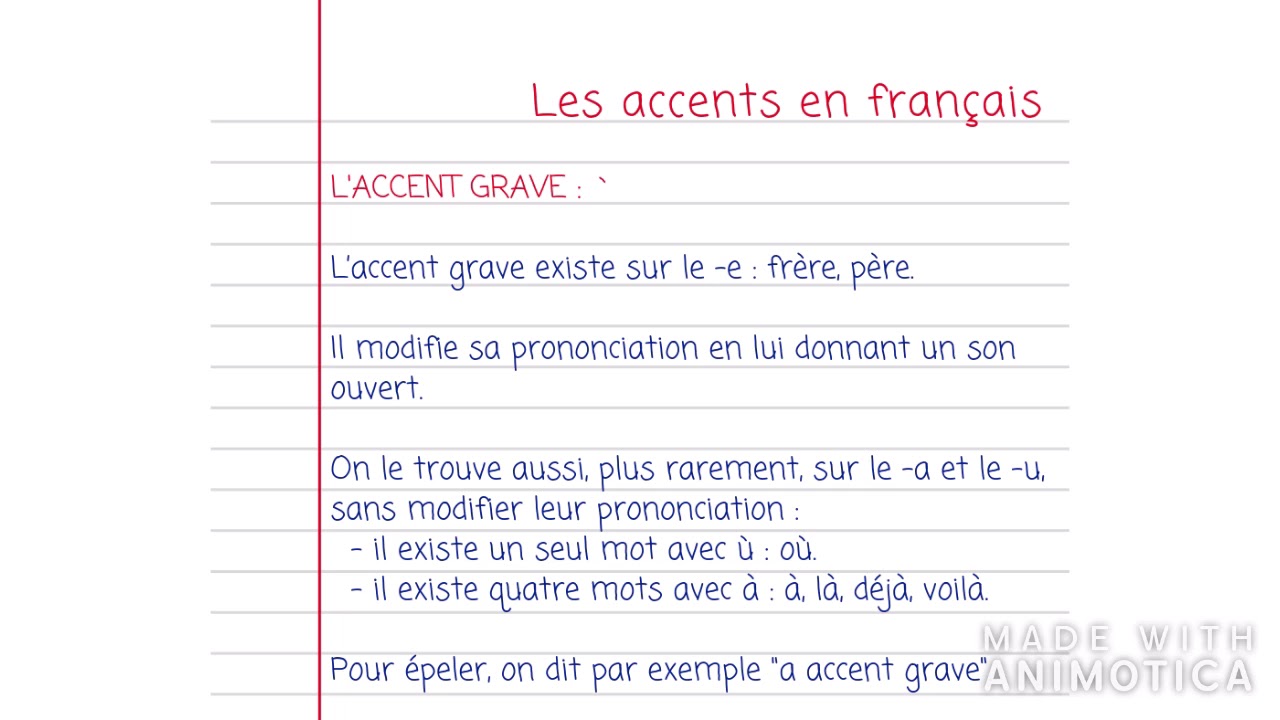 Les accents en français

L'ACCENT GRAVE : `

L'accent grave existe sur le -e : frère, père.

Il modifie sa prononciation en lui donnant un son ouvert.

On le trouve aussi, plus rarement, sur le -a et le -u, sans modifier leur prononciation :
- il existe un seul mot avec ù : où.
- il existe quatre mots avec à : à, là, déjà, voilà.

Pour épeler, on dit par exemple "a accent grave"

MADE WITH ANIMOTICA